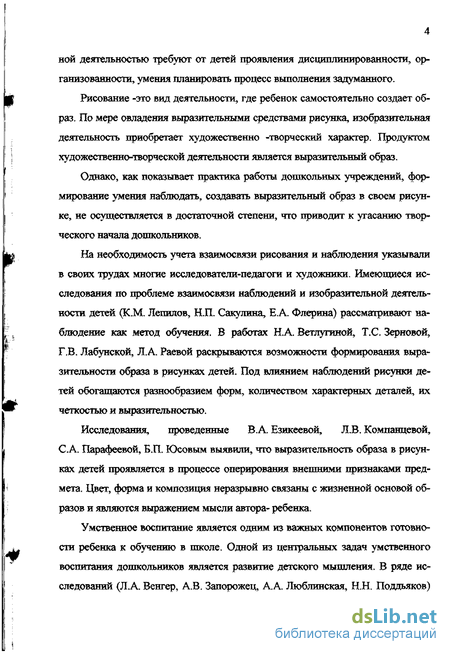 4

ной деятельностью требуют от детей проявления дисциплинированности, организованности, умения планировать процесс выполнения задуманного.

Рисование -это вид деятельности, где ребенок самостоятельно создает образ. По мере овладения выразительными средствами рисунка, изобразительная деятельность приобретает художественно -творческий характер. Продуктом художественно-творческой деятельности является выразительный образ.

Однако, как показывает практика работы дошкольных учреждений, формирование умения наблюдать, создавать выразительный образ в своем рисунке, не осуществляется в достаточной степени, что приводит к угасанию творческого начала дошкольников.

На необходимость учета взаимосвязи рисования и наблюдения указывали в своих трудах многие исследователи-педагоги и художники. Имеющиеся исследования по проблеме взаимосвязи наблюдений и изобразительной деятельности детей (К.М. Лепилов, Н.П. Сакулина, Е.А. Флерина) рассматривают наблюдение как метод обучения. В работах Н.А. Ветлугиной, Т.С. Зерновой, Г.В. Лабунской, Л.А. Раевой раскрываются возможности формирования выразительности образа в рисунках детей. Под влиянием наблюдений рисунки детей обогащаются разнообразием форм, количеством характерных деталей, их четкостью и выразительностью.

Исследования, проведенные В.А. Езикеевой, Л.В. Компанцевой, С.А. Парафеевой, Б.П. Юсовым выявили, что выразительность образа в рисунках детей проявляется в процессе оперирования внешними признаками предмета. Цвет, форма и композиция неразрывно связаны с жизненной основой образов и являются выражением мысли автора- ребенка.

Умственное воспитание является одним из важных компонентов готовности ребенка к обучению в школе. Одной из центральных задач умственного воспитания дошкольников является развитие детского мышления. В ряде исследований (Л.А. Венгер, А.В. Запорожец, А.А. Люблинская, Н.Н. Поддьяков)

dsLib.net
библиотека диссертаций